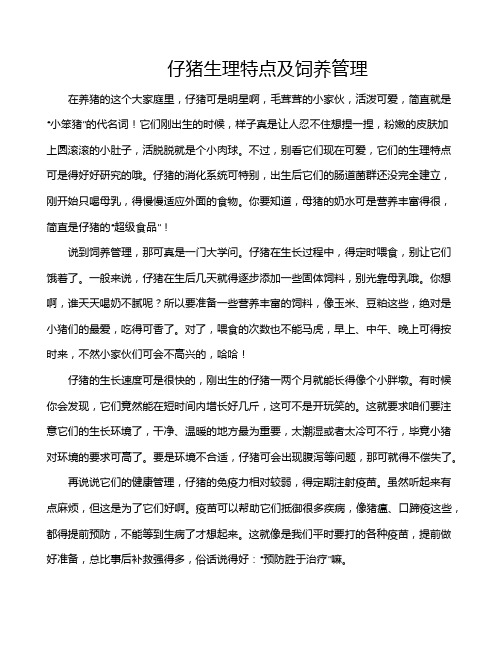 仔猪生理特点及饲养管理

在养猪的这个大家庭里，仔猪可是明星啊，毛茸茸的小家伙，活泼可爱，简直就是“小笨猪”的代名词！它们刚出生的时候，样子真是让人忍不住想捏一捏，粉嫩的皮肤加上圆滚滚的小肚子，活脱脱就是个小肉球。不过，别看它们现在可爱，它们的生理特点可是得好好研究的哦。仔猪的消化系统可特别，出生后它们的肠道菌群还没完全建立，刚开始只喝母乳，得慢慢适应外面的食物。你要知道，母猪的奶水可是营养丰富得很，简直是仔猪的“超级食品”！

说到饲养管理，那可真是一门大学问。仔猪在生长过程中，得定时喂食，别让它们饿着了。一般来说，仔猪在生后几天就得逐步添加一些固体饲料，别光靠母乳哦。你想啊，谁天天喝奶不腻呢？所以要准备一些营养丰富的饲料，像玉米、豆粕这些，绝对是小猪们的最爱，吃得可香了。对了，喂食的次数也不能马虎，早上、中午、晚上可得按时来，不然小家伙们可会不高兴的，哈哈！

仔猪的生长速度可是很快的，刚出生的仔猪一两个月就能长得像个小胖墩。有时候你会发现，它们竟然能在短时间内增长好几斤，这可不是开玩笑的。这就要求咱们要注意它们的生长环境了，干净、温暖的地方最为重要，太潮湿或者太冷可不行，毕竟小猪对环境的要求可高了。要是环境不合适，仔猪可会出现腹泻等问题，那可就得不偿失了。

再说说它们的健康管理，仔猪的免疫力相对较弱，得定期注射疫苗。虽然听起来有点麻烦，但这是为了它们好啊。疫苗可以帮助它们抵御很多疾病，像猪瘟、口蹄疫这些，都得提前预防，不能等到生病了才想起来。这就像是我们平时要打的各种疫苗，提前做好准备，总比事后补救强得多，俗话说得好：“预防胜于治疗”嘛。